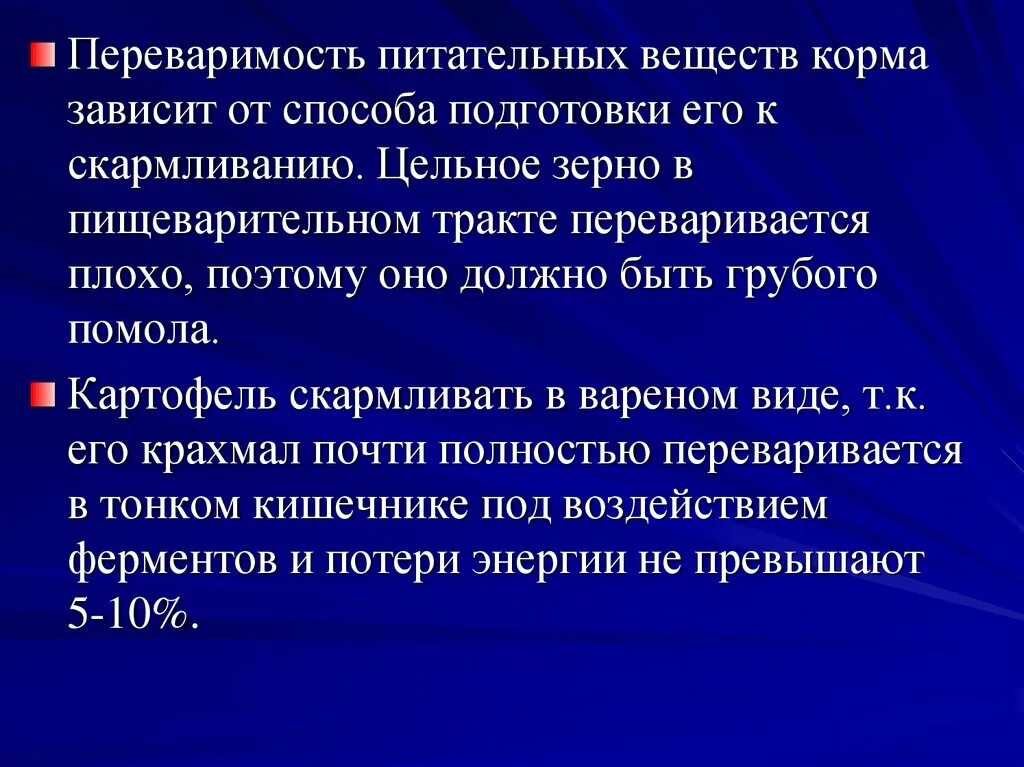 Переваримость питательных веществ корма зависит от способа подготовки его к скармливанию. Цельное зерно в пищеварительном тракте переваривается плохо, поэтому оно должно быть грубого помола.

Картофель скармливать в вареном виде, т.к. его крахмал почти полностью переваривается в тонком кишечнике под воздействием ферментов и потери энергии не превышают 5-10%.